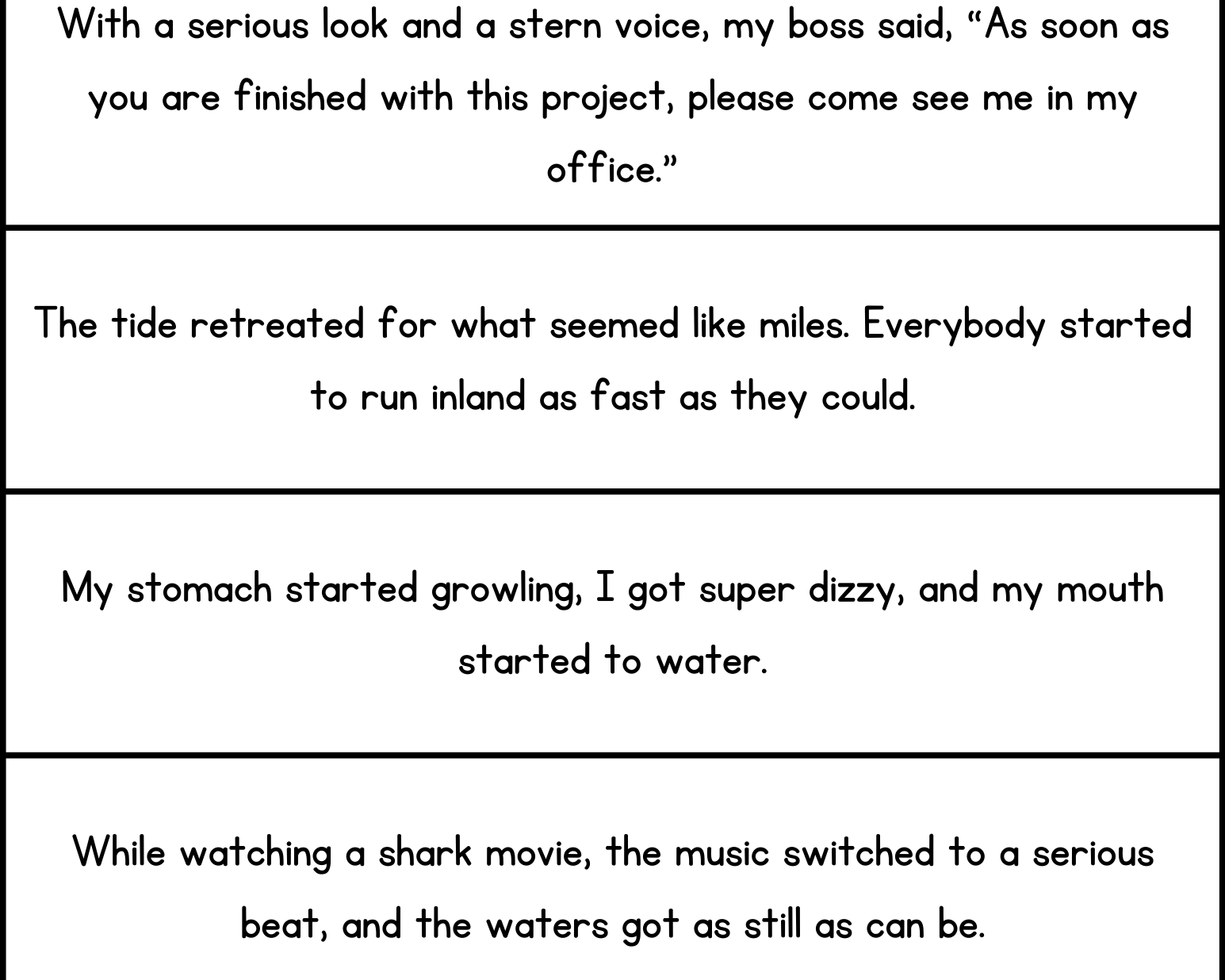 With a serious look and a stern voice, my boss said, "As soon as you are finished with this project, please come see me in my office."

The tide retreated for what seemed like miles. Everybody started to run inland as fast as they could.

My stomach started growling, I got super dizzy, and my mouth started to water.

While watching a shark movie, the music switched to a serious beat, and the waters got as still as can be.